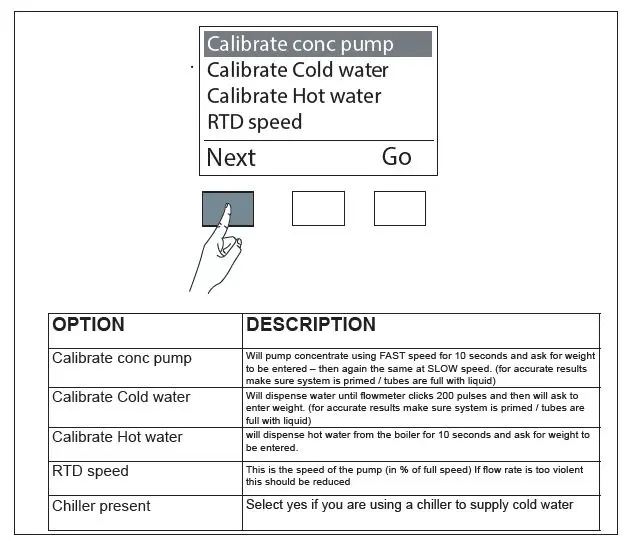 Calibrate conc pump
Calibrate Cold water
Calibrate Hot water
RTD speed
Next Go

| OPTION | DESCRIPTION |
|---|---|
| Calibrate conc pump | Will pump concentrate using FAST speed for 10 seconds and ask for weight to be entered – then again the same at SLOW speed. (for accurate results make sure system is primed / tubes are full with liquid) |
| Calibrate Cold water | Will dispense water until flowmeter clicks 200 pulses and then will ask to enter weight. (for accurate results make sure system is primed / tubes are full with liquid) |
| Calibrate Hot water | will dispense hot water from the boiler for 10 seconds and ask for weight to be entered. |
| RTD speed | This is the speed of the pump (in % of full speed) If flow rate is too violent this should be reduced |
| Chiller present | Select yes if you are using a chiller to supply cold water |